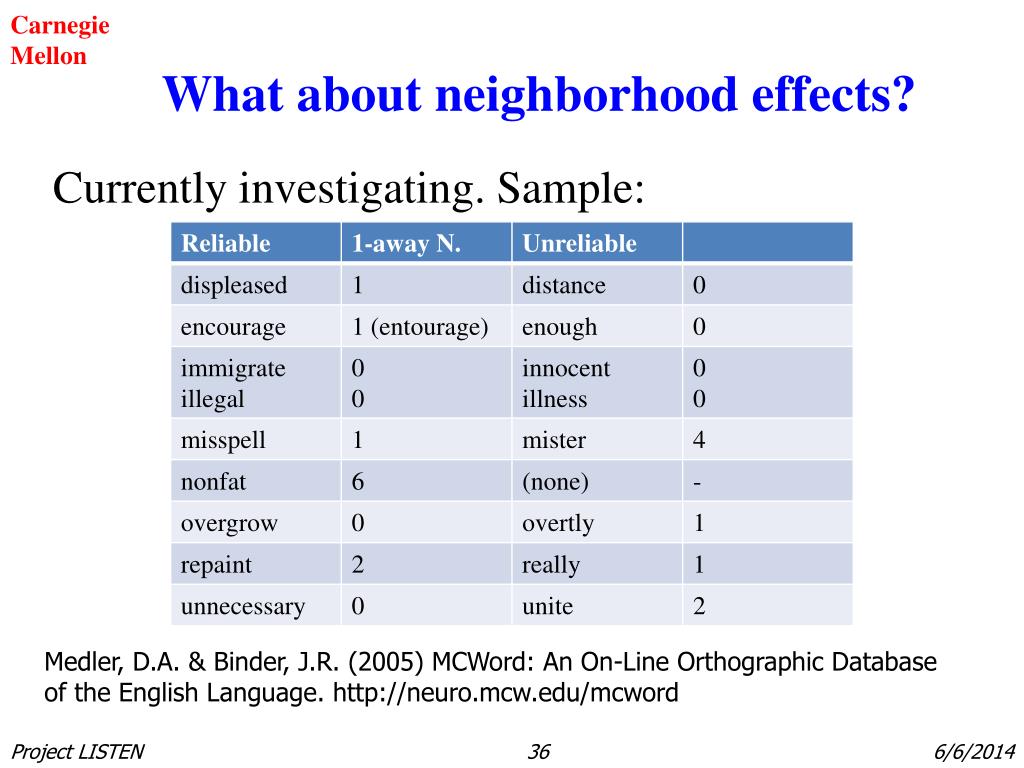 Carnegie Mellon

What about neighborhood effects?

Currently investigating. Sample:

| Reliable | 1-away N. | Unreliable | |
|---|---|---|---|
| displeased | 1 | distance | 0 |
| encourage | 1 (entourage) | enough | 0 |
| immigrate illegal | 0 0 | innocent illness | 0 0 |
| misspell | 1 | mister | 4 |
| nonfat | 6 | (none) | - |
| overgrow | 0 | overtly | 1 |
| repaint | 2 | really | 1 |
| unnecessary | 0 | unite | 2 |

Medler, D.A. & Binder, J.R. (2005) MCWord: An On-Line Orthographic Database of the English Language. http://neuro.mcw.edu/mcword

Project LISTEN 36 6/6/2014